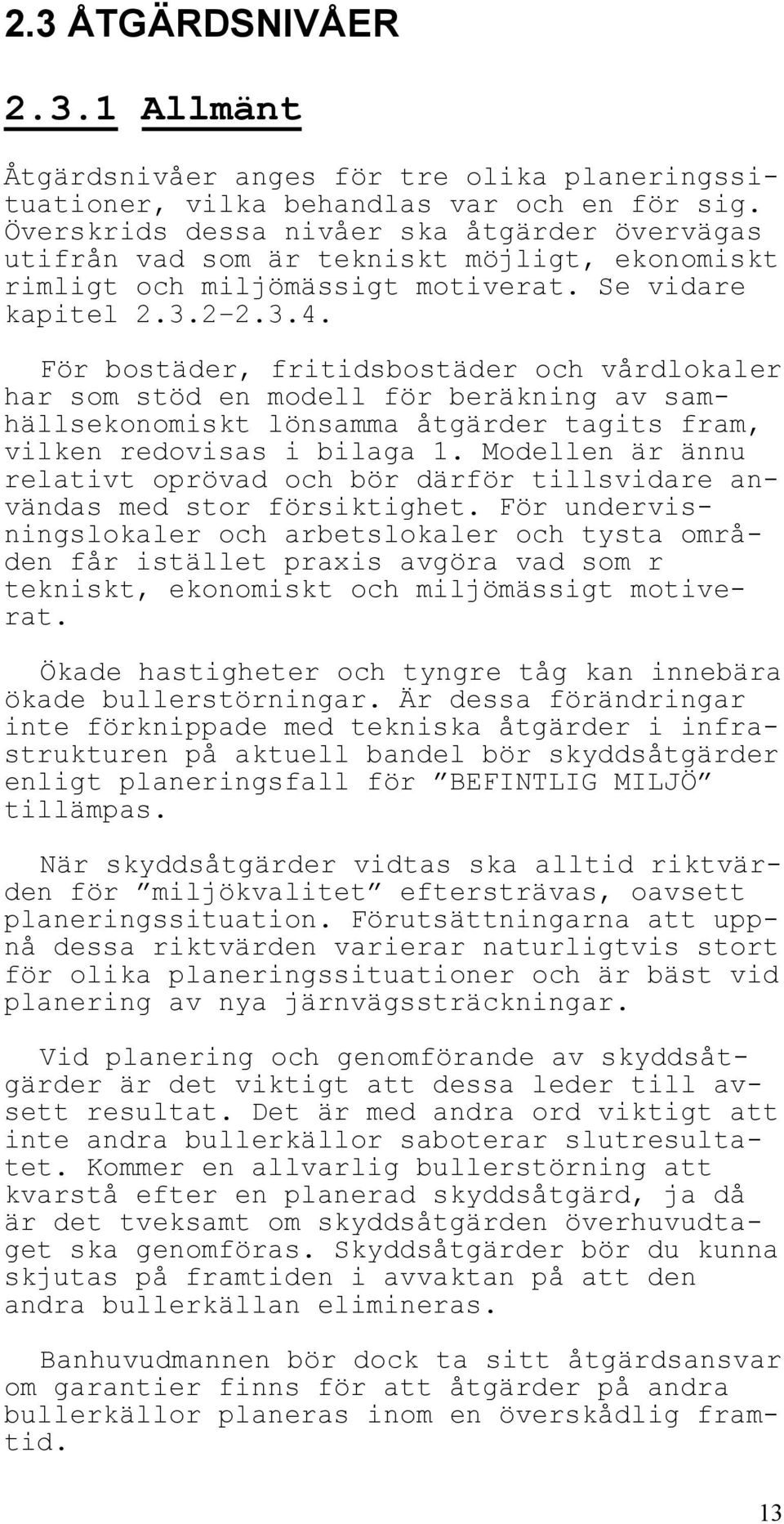 2.3 ÅTGÄRDSNIVÅER

2.3.1 Allmänt

Åtgärdsnivåer anges för tre olika planeringssituationer, vilka behandlas var och en för sig. Överskrids dessa nivåer ska åtgärder övervägas utifrån vad som är tekniskt möjligt, ekonomiskt rimligt och miljömässigt motiverat. Se vidare kapitel 2.3.2-2.3.4.

För bostäder, fritidsbostäder och vårdlokaler har som stöd en modell för beräkning av samhällsekonomiskt lönsamma åtgärder tagits fram, vilken redovisas i bilaga 1. Modellen är ännu relativt oprövad och bör därför tillsvidare användas med stor försiktighet. För undervisningslokaler och arbetslokaler och tysta områden får istället praxis avgöra vad som r tekniskt, ekonomiskt och miljömässigt motiverat.

Ökade hastigheter och tyngre tåg kan innebära ökade bullerstörningar. Är dessa förändringar inte förknippade med tekniska åtgärder i infrastrukturen på aktuell bandel bör skyddsåtgärder enligt planeringsfall för ”BEFINTLIG MILJÖ” tillämpas.

När skyddsåtgärder vidtas ska alltid riktvärden för ”miljökvalitet” eftersträvas, oavsett planeringssituation. Förutsättningarna att uppnå dessa riktvärden varierar naturligtvis stort för olika planeringssituationer och är bäst vid planering av nya järnvägssträckningar.

Vid planering och genomförande av skyddsåtgärder är det viktigt att dessa leder till avsett resultat. Det är med andra ord viktigt att inte andra bullerkällor saboterar slutresultatet. Kommer en allvarlig bullerstörning att kvarstå efter en planerad skyddsåtgärd, ja då är det tveksamt om skyddsåtgärden överhuvudtaget ska genomföras. Skyddsåtgärder bör du kunna skjutas på framtiden i avvaktan på att den andra bullerkällan elimineras.

Banhuvudmannen bör dock ta sitt åtgärdsansvar om garantier finns för att åtgärder på andra bullerkällor planeras inom en överskådlig framtid.

13